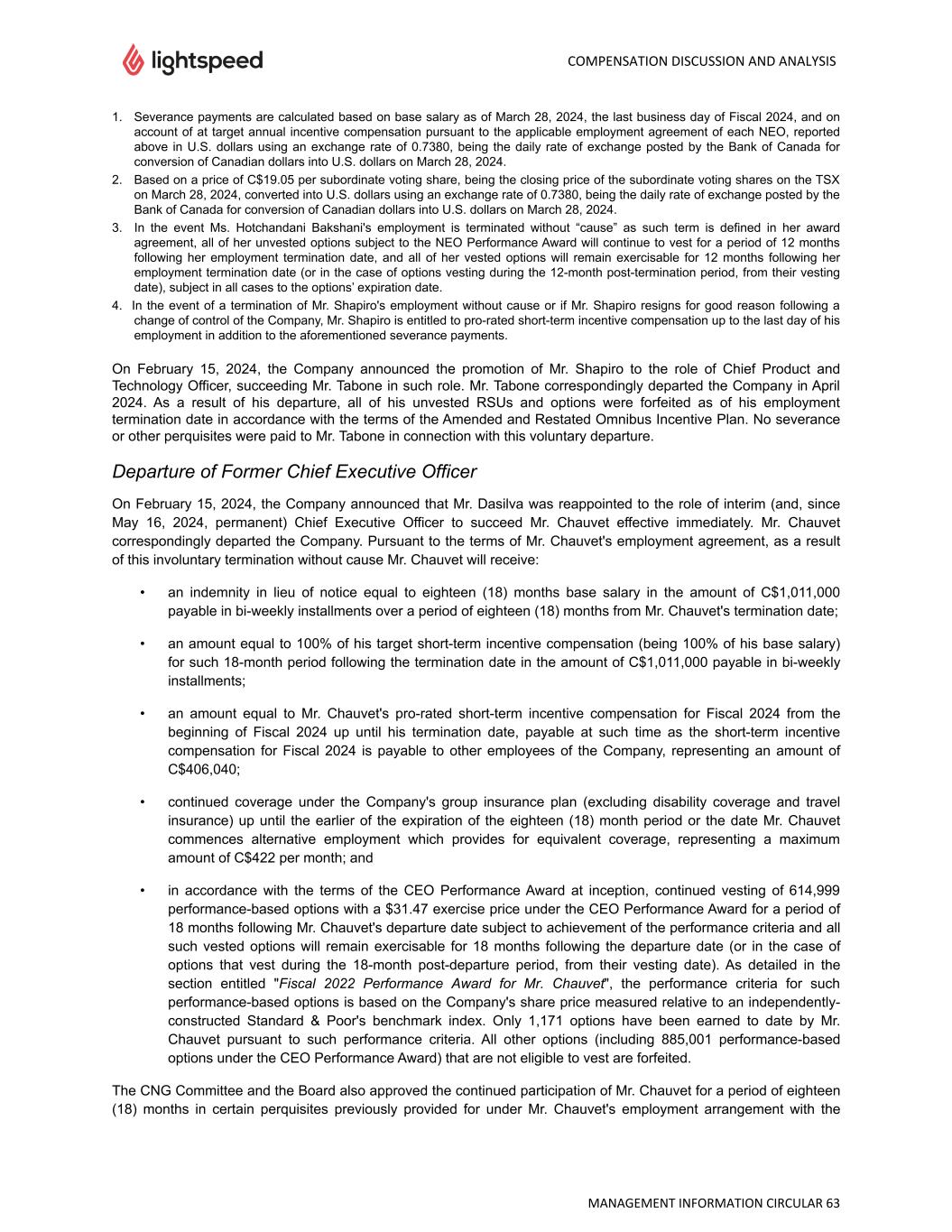 lightspeed

COMPENSATION DISCUSSION AND ANALYSIS

1. Severance payments are calculated based on base salary as of March 28, 2024, the last business day of Fiscal 2024, and on account of at target annual incentive compensation pursuant to the applicable employment agreement of each NEO, reported above in U.S. dollars using an exchange rate of 0.7380, being the daily rate of exchange posted by the Bank of Canada for conversion of Canadian dollars into U.S. dollars on March 28, 2024.
2. Based on a price of C$19.05 per subordinate voting share, being the closing price of the subordinate voting shares on the TSX on March 28, 2024, converted into U.S. dollars using an exchange rate of 0.7380, being the daily rate of exchange posted by the Bank of Canada for conversion of Canadian dollars into U.S. dollars on March 28, 2024.
3. In the event Ms. Hotchandani Bakshani's employment is terminated without “cause” as such term is defined in her award agreement, all of her unvested options subject to the NEO Performance Award will continue to vest for a period of 12 months following her employment termination date, and all of her vested options will remain exercisable for 12 months following her employment termination date (or in the case of options vesting during the 12-month post-termination period, from their vesting date), subject in all cases to the options’ expiration date.
4. In the event of a termination of Mr. Shapiro's employment without cause or if Mr. Shapiro resigns for good reason following a change of control of the Company, Mr. Shapiro is entitled to pro-rated short-term incentive compensation up to the last day of his employment in addition to the aforementioned severance payments.

On February 15, 2024, the Company announced the promotion of Mr. Shapiro to the role of Chief Product and Technology Officer, succeeding Mr. Tabone in such role. Mr. Tabone correspondingly departed the Company in April 2024. As a result of his departure, all of his unvested RSUs and options were forfeited as of his employment termination date in accordance with the terms of the Amended and Restated Omnibus Incentive Plan. No severance or other perquisites were paid to Mr. Tabone in connection with this voluntary departure.

Departure of Former Chief Executive Officer

On February 15, 2024, the Company announced that Mr. Dasilva was reappointed to the role of interim (and, since May 16, 2024, permanent) Chief Executive Officer to succeed Mr. Chauvet effective immediately. Mr. Chauvet correspondingly departed the Company. Pursuant to the terms of Mr. Chauvet's employment agreement, as a result of this involuntary termination without cause Mr. Chauvet will receive:

• an indemnity in lieu of notice equal to eighteen (18) months base salary in the amount of C$1,011,000 payable in bi-weekly installments over a period of eighteen (18) months from Mr. Chauvet's termination date;

• an amount equal to 100% of his target short-term incentive compensation (being 100% of his base salary) for such 18-month period following the termination date in the amount of C$1,011,000 payable in bi-weekly installments;

• an amount equal to Mr. Chauvet's pro-rated short-term incentive compensation for Fiscal 2024 from the beginning of Fiscal 2024 up until his termination date, payable at such time as the short-term incentive compensation for Fiscal 2024 is payable to other employees of the Company, representing an amount of C$406,040;

• continued coverage under the Company's group insurance plan (excluding disability coverage and travel insurance) up until the earlier of the expiration of the eighteen (18) month period or the date Mr. Chauvet commences alternative employment which provides for equivalent coverage, representing a maximum amount of C$422 per month; and

• in accordance with the terms of the CEO Performance Award at inception, continued vesting of 614,999 performance-based options with a $31.47 exercise price under the CEO Performance Award for a period of 18 months following Mr. Chauvet's departure date subject to achievement of the performance criteria and all such vested options will remain exercisable for 18 months following the departure date (or in the case of options that vest during the 18-month post-departure period, from their vesting date). As detailed in the section entitled "Fiscal 2022 Performance Award for Mr. Chauvet", the performance criteria for such performance-based options is based on the Company's share price measured relative to an independently-constructed Standard & Poor's benchmark index. Only 1,171 options have been earned to date by Mr. Chauvet pursuant to such performance criteria. All other options (including 885,001 performance-based options under the CEO Performance Award) that are not eligible to vest are forfeited.

The CNG Committee and the Board also approved the continued participation of Mr. Chauvet for a period of eighteen (18) months in certain perquisites previously provided for under Mr. Chauvet's employment arrangement with the

MANAGEMENT INFORMATION CIRCULAR 63